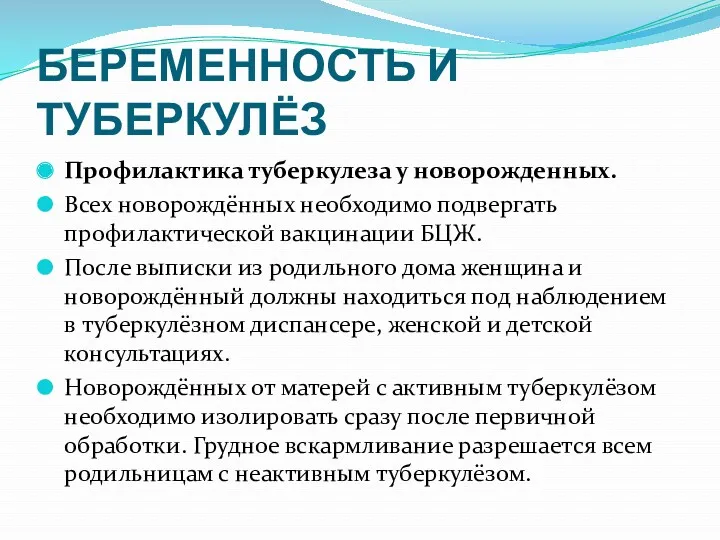 БЕРЕМЕННОСТЬ И ТУБЕРКУЛЁЗ

Профилактика туберкулеза у новорожденных.

Всех новорождённых необходимо подвергать профилактической вакцинации БЦЖ.

После выписки из родильного дома женщина и новорождённый должны находиться под наблюдением в туберкулёзном диспансере, женской и детской консультациях.

Новорождённых от матерей с активным туберкулёзом необходимо изолировать сразу после первичной обработки. Грудное вскармливание разрешается всем родильницам с неактивным туберкулёзом.